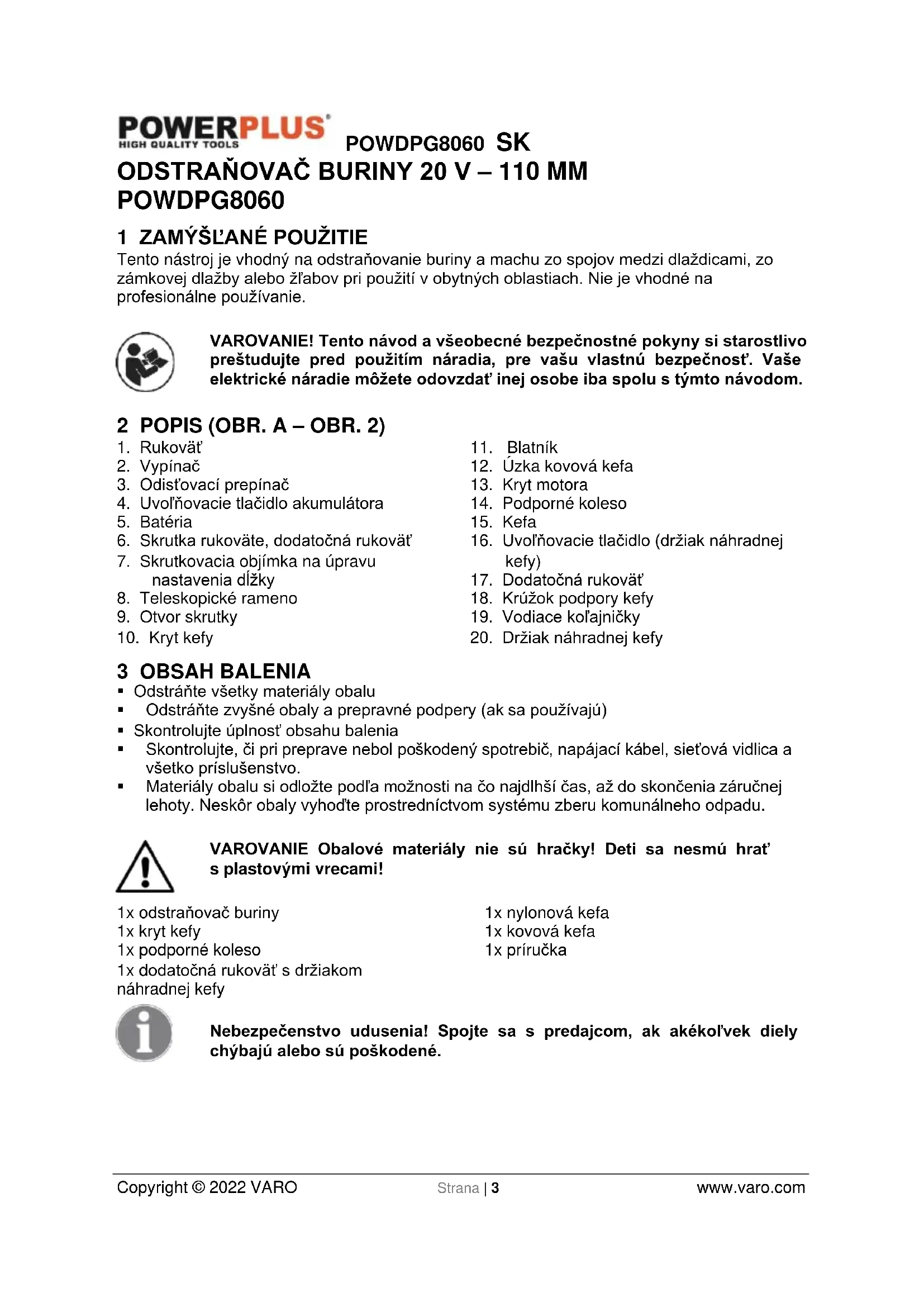 POWERPLUS
HIGH QUALITY TOOLS
POWDPG8060 SK

ODSTRAŇOVAČ BURINY 20 V – 110 MM
POWDPG8060

1 ZAMÝŠĽANÉ POUŽITIE

Tento nástroj je vhodný na odstraňovanie buriny a machu zo spojov medzi dlaždicami, zo zámkovej dlažby alebo žľabov pri použití v obytných oblastiach. Nie je vhodné na profesionálne používanie.

VAROVANIE! Tento návod a všeobecné bezpečnostné pokyny si starostlivo preštudujte pred použitím náradia, pre vašu vlastnú bezpečnosť. Vaše elektrické náradie môžete odovzdať inej osobe iba spolu s týmto návodom.

2 POPIS (OBR. A – OBR. 2)

1. Rukoväť
2. Vypínač
3. Odisťovací prepínač
4. Uvoľňovacie tlačidlo akumulátora
5. Batéria
6. Skrutka rukoväte, dodatočná rukoväť
7. Skrutkovacia objímka na úpravu nastavenia dĺžky
8. Teleskopické rameno
9. Otvor skrutky
10. Kryt kefy

11. Blatník
12. Úzka kovová kefa
13. Kryt motora
14. Podporné koleso
15. Kefa
16. Uvoľňovacie tlačidlo (držiak náhradnej kefy)
17. Dodatočná rukoväť
18. Krúžok podpory kefy
19. Vodiace koľajničky
20. Držiak náhradnej kefy

3 OBSAH BALENIA

▪ Odstráňte všetky materiály obalu
▪ Odstráňte zvyšné obaly a prepravné podpery (ak sa používajú)
▪ Skontrolujte úplnosť obsahu balenia
▪ Skontrolujte, či pri preprave nebol poškodený spotrebič, napájací kábel, sieťová vidlica a všetko príslušenstvo.
▪ Materiály obalu si odložte podľa možnosti na čo najdlhší čas, až do skončenia záručnej lehoty. Neskôr obaly vyhoďte prostredníctvom systému zberu komunálneho odpadu.

VAROVANIE Obalové materiály nie sú hračky! Deti sa nesmú hrať s plastovými vrecami!

1x odstraňovač buriny
1x kryt kefy
1x podporné koleso
1x dodatočná rukoväť s držiakom náhradnej kefy

1x nylonová kefa
1x kovová kefa
1x príručka

Nebezpečenstvo udusenia! Spojte sa s predajcom, ak akékoľvek diely chýbajú alebo sú poškodené.

Copyright © 2022 VARO Strana | 3 www.varo.com